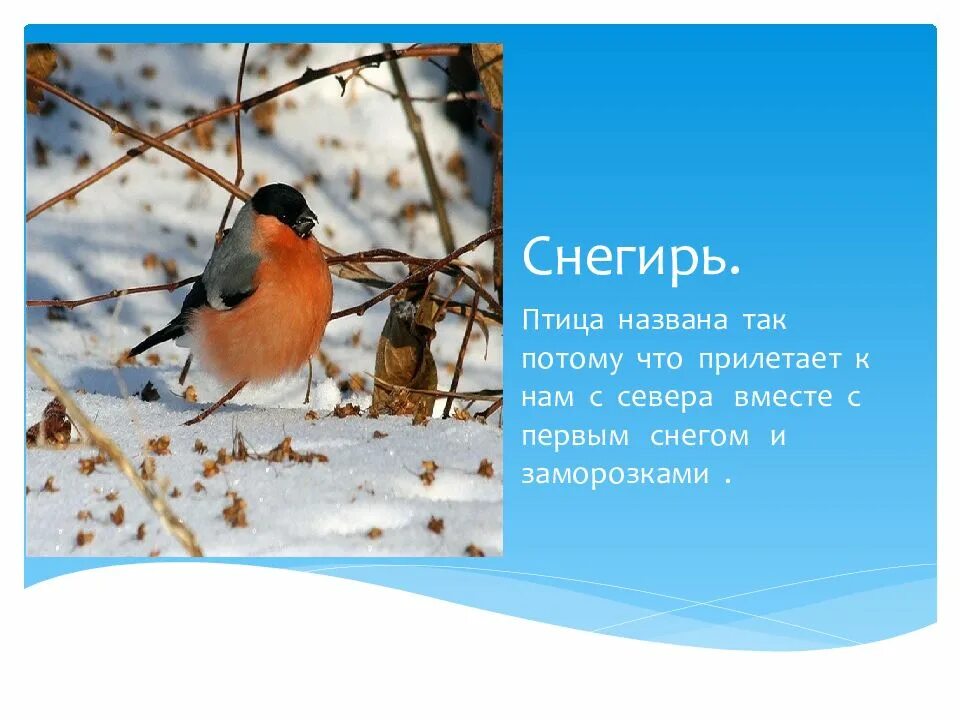 Снегирь.

Птица названа так потому что прилетает к нам с севера вместе с первым снегом и заморозками .